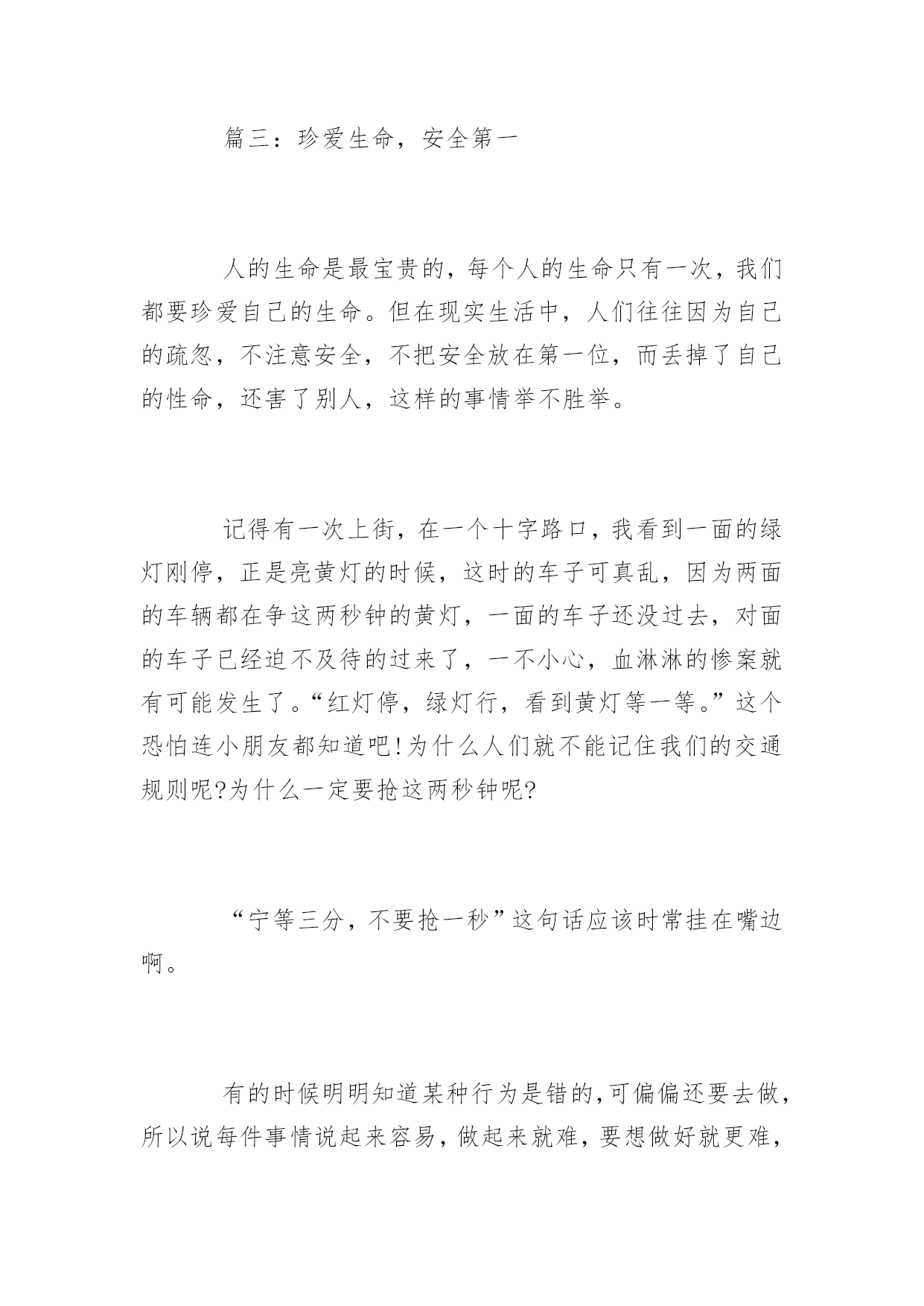 篇三：珍爱生命，安全第一

人的生命是最宝贵的，每个人的生命只有一次，我们都要珍爱自己的生命。但在现实生活中，人们往往因为自己的疏忽，不注意安全，不把安全放在第一位，而丢掉了自己的性命，还害了别人，这样的事情举不胜举。

记得有一次上街，在一个十字路口，我看到一面的绿灯刚停，正是亮黄灯的时候，这时的车子可真乱，因为两面的车辆都在争这两秒钟的黄灯，一面的车子还没过去，对面的车子已经迫不及待的过来了，一不小心，血淋淋的惨案就有可能发生了。“红灯停，绿灯行，看到黄灯等一等。”这个恐怕连小朋友都知道吧!为什么人们就不能记住我们的交通规则呢?为什么一定要抢这两秒钟呢?

“宁等三分，不要抢一秒”这句话应该时常挂在嘴边啊。

有的时候明明知道某种行为是错的,可偏偏还要去做,所以说每件事情说起来容易，做起来就难，要想做好就更难，